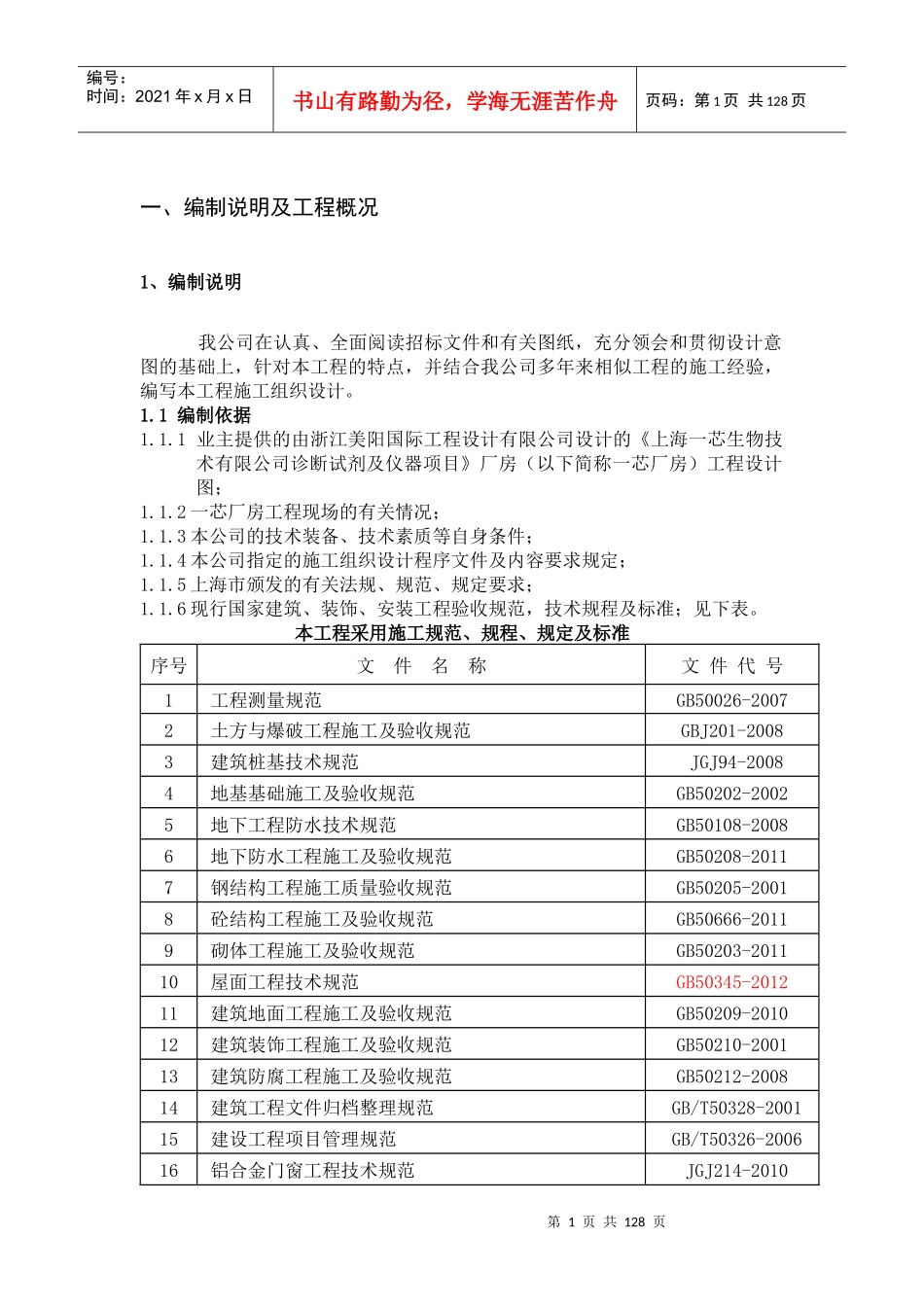 编号：
时间：2021年x月x日

书山有路勤为径，学海无涯苦作舟

页码：第1页 共128页

一、编制说明及工程概况

1、编制说明

我公司在认真、全面阅读招标文件和有关图纸，充分领会和贯彻设计意图的基础上，针对本工程的特点，并结合我公司多年来相似工程的施工经验，编写本工程施工组织设计。

1.1 编制依据

1.1.1 业主提供的由浙江美阳国际工程设计有限公司设计的《上海一芯生物技术有限公司诊断试剂及仪器项目》厂房（以下简称一芯厂房）工程设计图；

1.1.2一芯厂房工程现场的有关情况；

1.1.3本公司的技术装备、技术素质等自身条件；

1.1.4本公司指定的施工组织设计程序文件及内容要求规定；

1.1.5上海市颁发的有关法规、规范、规定要求；

1.1.6现行国家建筑、装饰、安装工程验收规范，技术规程及标准；见下表。

本工程采用施工规范、规程、规定及标准

| 序号 | 文 件 名 称 | 文 件 代 号 |
|---|---|---|
| 1 | 工程测量规范 | GB50026-2007 |
| 2 | 土方与爆破工程施工及验收规范 | GBJ201-2008 |
| 3 | 建筑桩基技术规范 | JGJ94-2008 |
| 4 | 地基基础施工及验收规范 | GB50202-2002 |
| 5 | 地下工程防水技术规范 | GB50108-2008 |
| 6 | 地下防水工程施工及验收规范 | GB50208-2011 |
| 7 | 钢结构工程施工质量验收规范 | GB50205-2001 |
| 8 | 砼结构工程施工及验收规范 | GB50666-2011 |
| 9 | 砌体工程施工及验收规范 | GB50203-2011 |
| 10 | 屋面工程技术规范 | GB50345-2012 |
| 11 | 建筑地面工程施工及验收规范 | GB50209-2010 |
| 12 | 建筑装饰工程施工及验收规范 | GB50210-2001 |
| 13 | 建筑防腐工程施工及验收规范 | GB50212-2008 |
| 14 | 建筑工程文件归档整理规范 | GB/T50328-2001 |
| 15 | 建设工程项目管理规范 | GB/T50326-2006 |
| 16 | 铝合金门窗工程技术规范 | JGJ214-2010 |

第 1 页 共 128 页